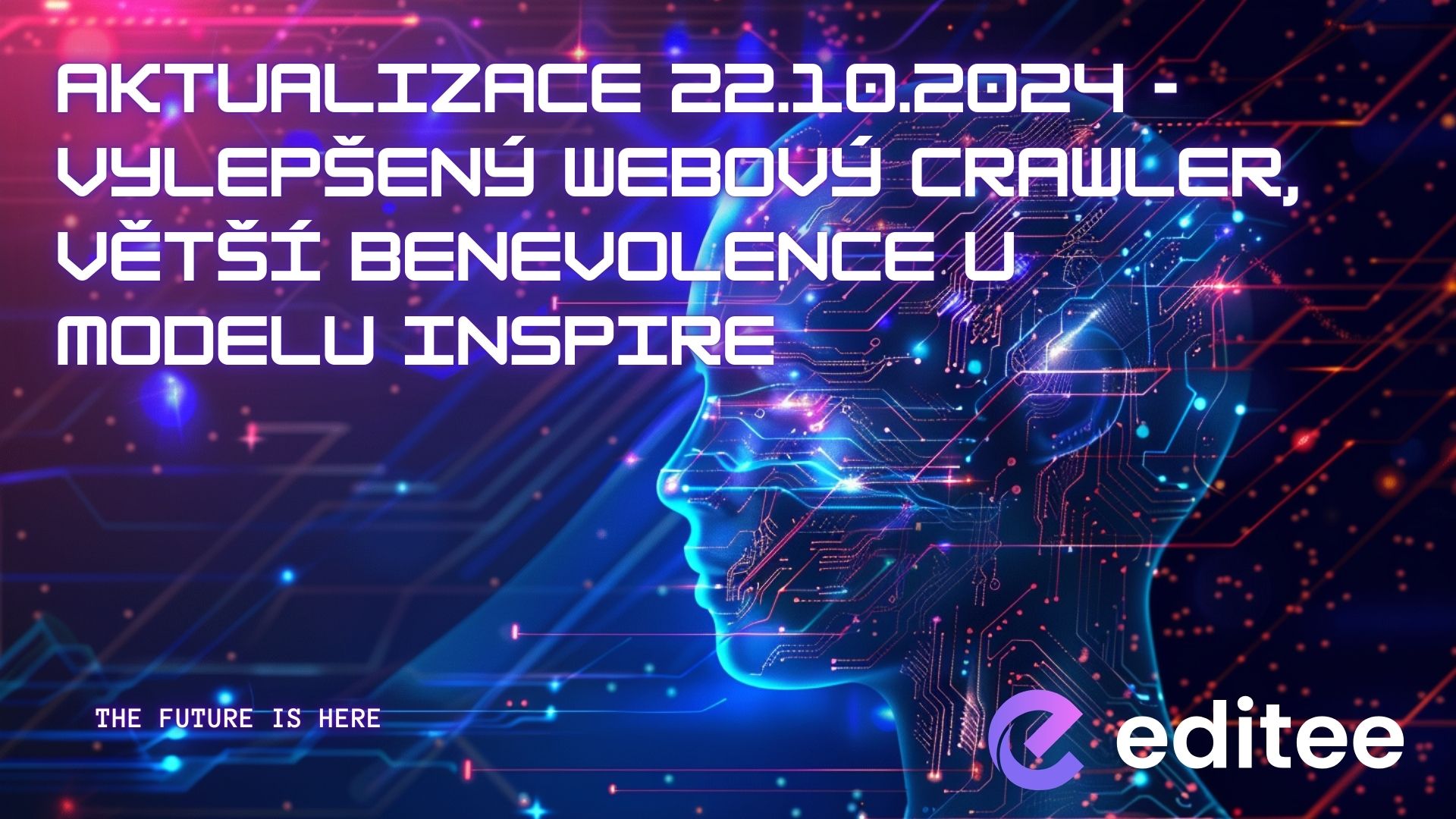 AKTUALIZACE 22.10.2024 - VYLEPŠENÝ WEBOVÝ CRAWLER, VĚTŠÍ BENEVOLENCE U MODELU INSPIRE

THE FUTURE IS HERE

editee